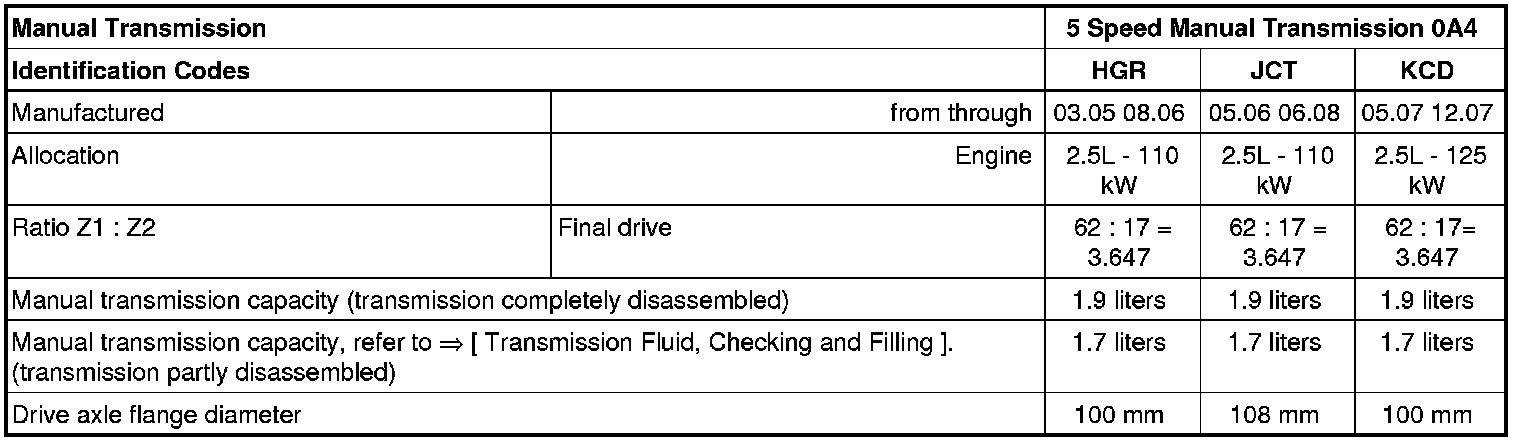 | Manual Transmission | | 5 Speed Manual Transmission 0A4 | | |
|---|---|---|---|---|
| Identification Codes | | HGR | JCT | KCD |
| Manufactured | from through | 03.05 08.06 | 05.06 06.08 | 05.07 12.07 |
| Allocation | Engine | 2.5L - 110 kW | 2.5L - 110 kW | 2.5L - 125 kW |
| Ratio Z1 : Z2 | Final drive | 62 : 17 = 3.647 | 62 : 17 = 3.647 | 62 : 17= 3.647 |
| Manual transmission capacity (transmission completely disassembled) | | 1.9 liters | 1.9 liters | 1.9 liters |
| Manual transmission capacity, refer to ⇒ [ Transmission Fluid, Checking and Filling ]. (transmission partly disassembled) | | 1.7 liters | 1.7 liters | 1.7 liters |
| Drive axle flange diameter | | 100 mm | 108 mm | 100 mm |